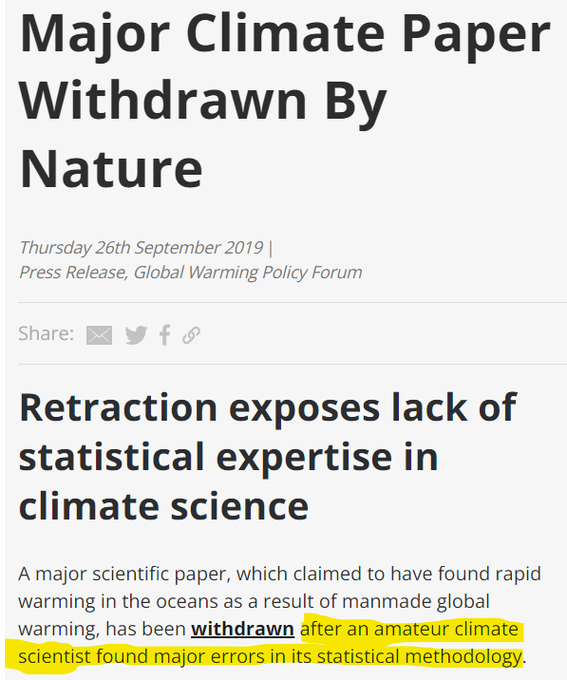 Major Climate Paper Withdrawn By Nature

Thursday 26th September 2019 |
Press Release, Global Warming Policy Forum

Share:

Retraction exposes lack of statistical expertise in climate science

A major scientific paper, which claimed to have found rapid warming in the oceans as a result of manmade global warming, has been withdrawn after an amateur climate scientist found major errors in its statistical methodology.